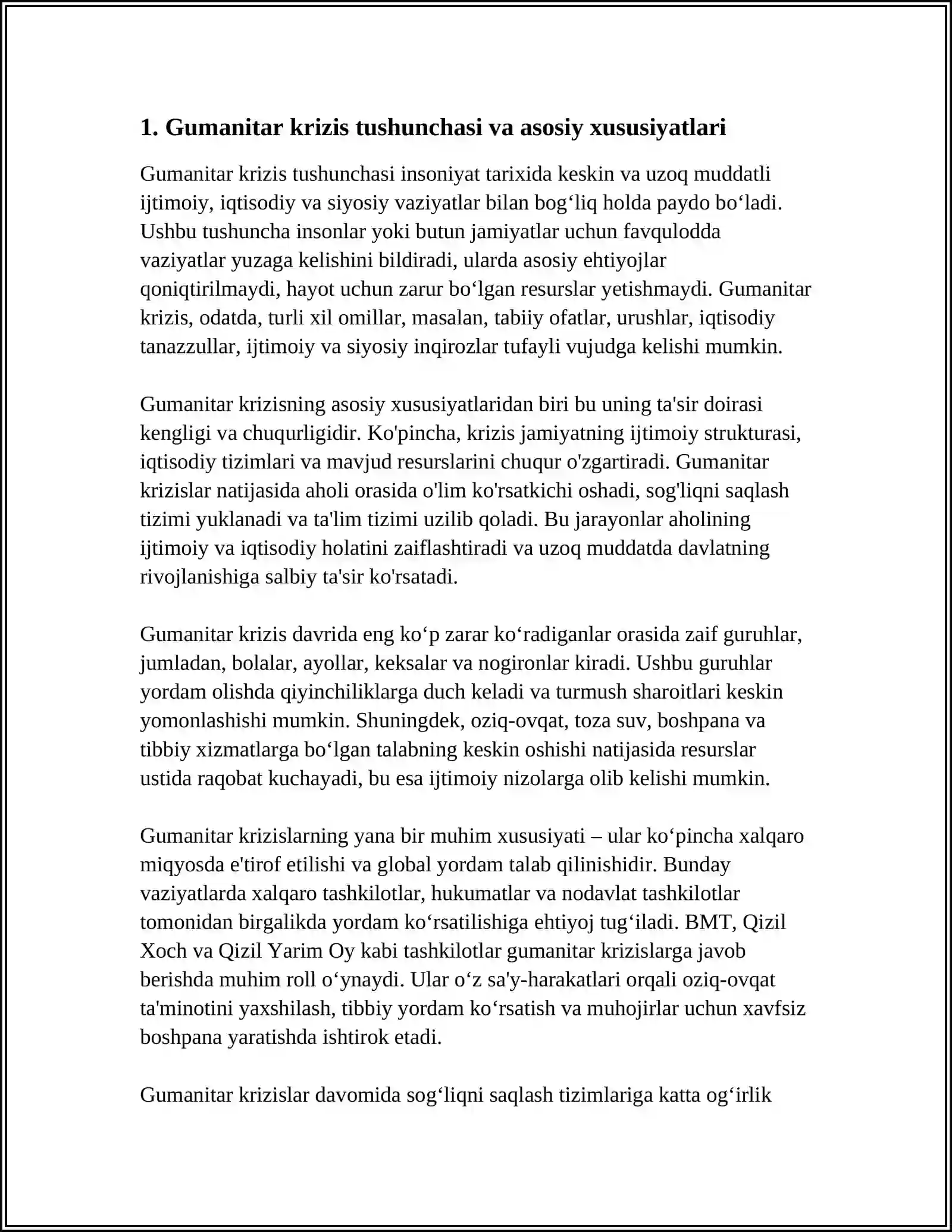 1. Gumanitar krizis tushunchasi va asosiy xususiyatlari

Gumanitar krizis tushunchasi insoniyat tarixida keskin va uzoq muddatli ijtimoiy, iqtisodiy va siyosiy vaziyatlar bilan bog'liq holda paydo bo'ladi. Ushbu tushuncha insonlar yoki butun jamiyatlar uchun favqulodda vaziyatlar yuzaga kelishini bildiradi, ularda asosiy ehtiyojlar qoniqtirilmaydi, hayot uchun zarur bo'lgan resurslar yetishmaydi. Gumanitar krizis, odatda, turli xil omillar, masalan, tabiiy ofatlar, urushlar, iqtisodiy tanazzullar, ijtimoiy va siyosiy inqirozlar tufayli vujudga kelishi mumkin.

Gumanitar krizisning asosiy xususiyatlaridan biri bu uning ta'sir doirasi kengligi va chuqurligidir. Ko'pincha, krizis jamiyatning ijtimoiy strukturasi, iqtisodiy tizimlari va mavjud resurslarini chuqur o'zgartiradi. Gumanitar krizislar natijasida aholi orasida o'lim ko'rsatkichi oshadi, sog'liqni saqlash tizimi yuklanadi va ta'lim tizimi uzilib qoladi. Bu jarayonlar aholining ijtimoiy va iqtisodiy holatini zaiflashtiradi va uzoq muddatda davlatning rivojlanishiga salbiy ta'sir ko'rsatadi.

Gumanitar krizis davrida eng ko'p zarar ko'radiganlar orasida zaif guruhlar, jumladan, bolalar, ayollar, keksalar va nogironlar kiradi. Ushbu guruhlar yordam olishda qiyinchiliklarga duch keladi va turmush sharoitlari keskin yomonlashishi mumkin. Shuningdek, oziq-ovqat, toza suv, boshpana va tibbiy xizmatlarga bo'lgan talabning keskin oshishi natijasida resurslar ustida raqobat kuchayadi, bu esa ijtimoiy nizolarga olib kelishi mumkin.

Gumanitar krizislarning yana bir muhim xususiyati – ular ko'pincha xalqaro miqyosda e'tirof etilishi va global yordam talab qilinishidir. Bunday vaziyatlarda xalqaro tashkilotlar, hukumatlar va nodavlat tashkilotlar tomonidan birgalikda yordam ko'rsatilishiga ehtiyoj tug'iladi. BMT, Qizil Xoch va Qizil Yarim Oy kabi tashkilotlar gumanitar krizislarga javob berishda muhim roll o'ynaydi. Ular o'z sa'y-harakatlari orqali oziq-ovqat ta'minotini yaxshilash, tibbiy yordam ko'rsatish va muhojirlar uchun xavfsiz boshpana yaratishda ishtirok etadi.

Gumanitar krizislar davomida sog'liqni saqlash tizimlariga katta og'irlik